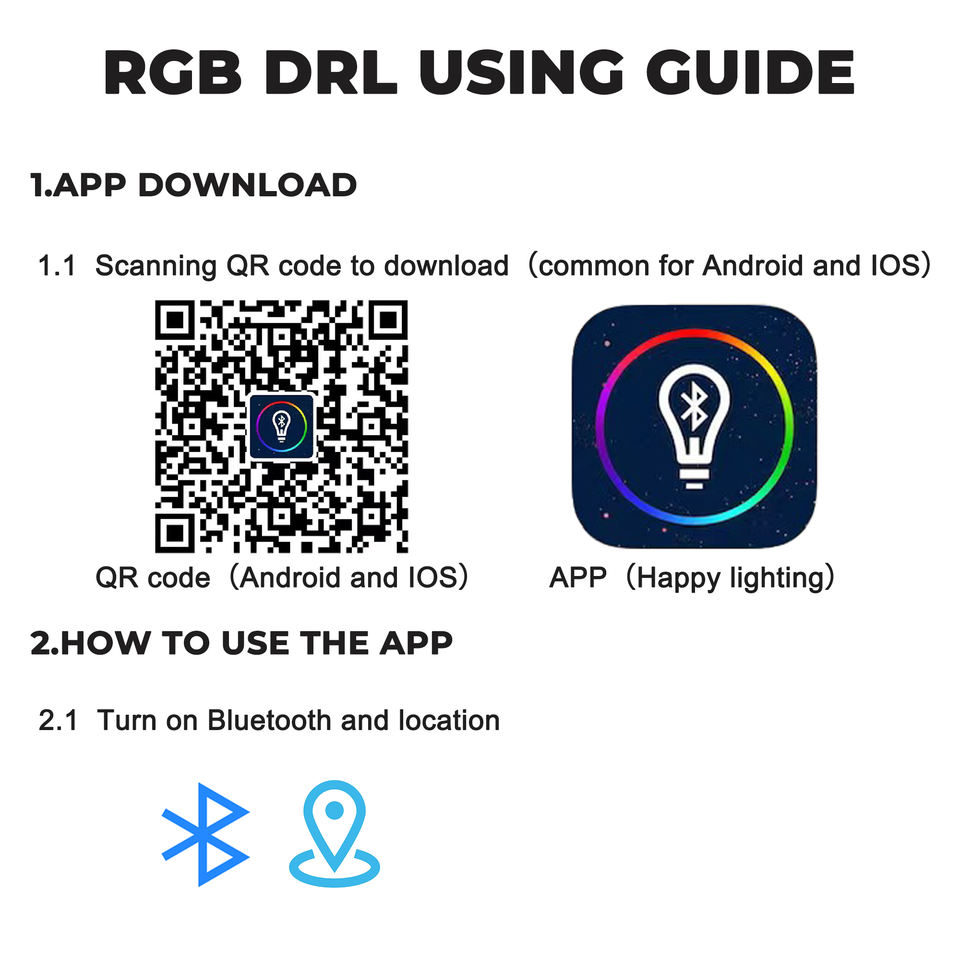 RGB DRL USING GUIDE

1.APP DOWNLOAD

1.1 Scanning QR code to download（common for Android and IOS）

QR code（Android and IOS）

APP（Happy lighting）

2.HOW TO USE THE APP

2.1 Turn on Bluetooth and location